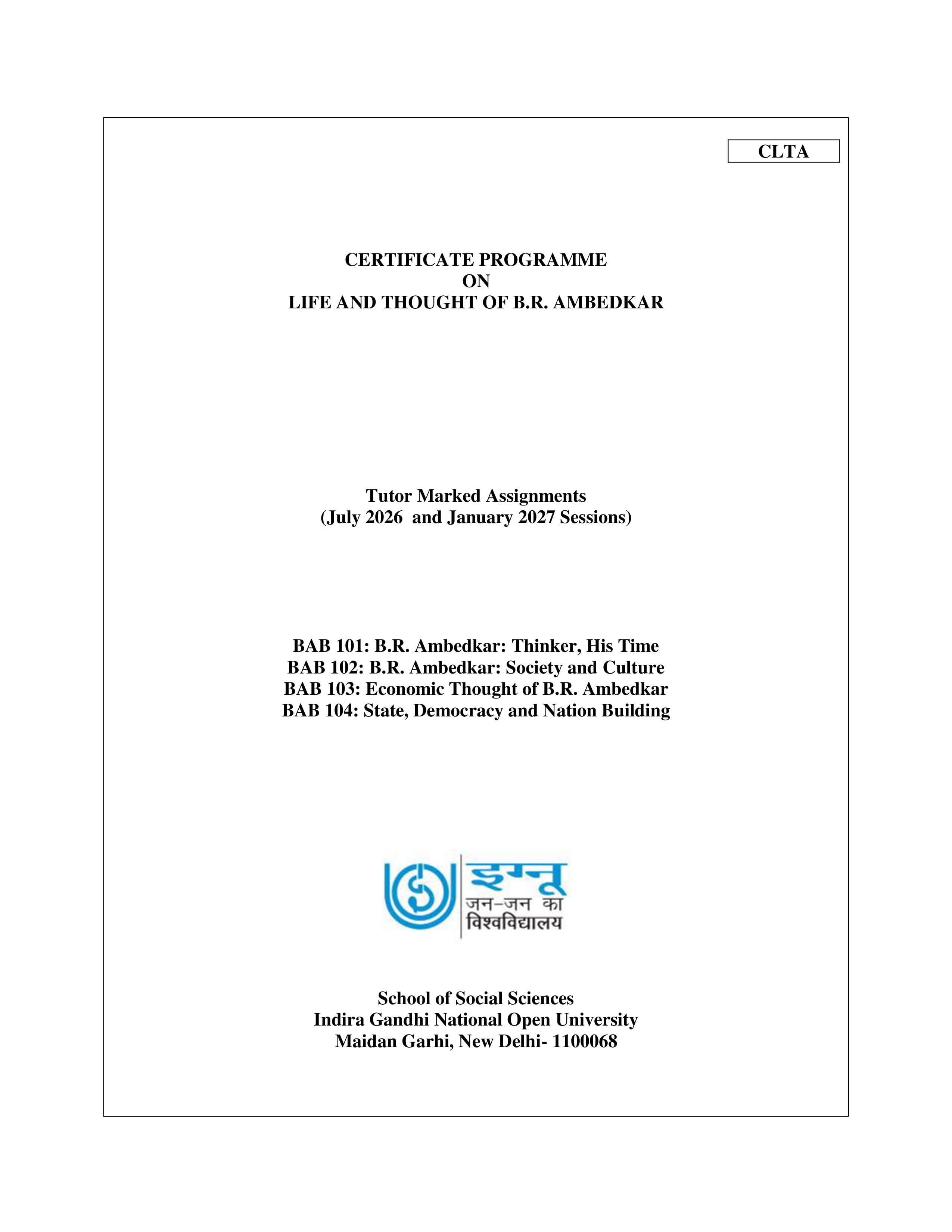 CLTA

CERTIFICATE PROGRAMME
ON
LIFE AND THOUGHT OF B.R. AMBEDKAR

Tutor Marked Assignments
(July 2026 and January 2027 Sessions)

BAB 101: B.R. Ambedkar: Thinker, His Time
BAB 102: B.R. Ambedkar: Society and Culture
BAB 103: Economic Thought of B.R. Ambedkar
BAB 104: State, Democracy and Nation Building

इग्नू
जन-जन का
विश्वविद्यालय

School of Social Sciences
Indira Gandhi National Open University
Maidan Garhi, New Delhi- 1100068